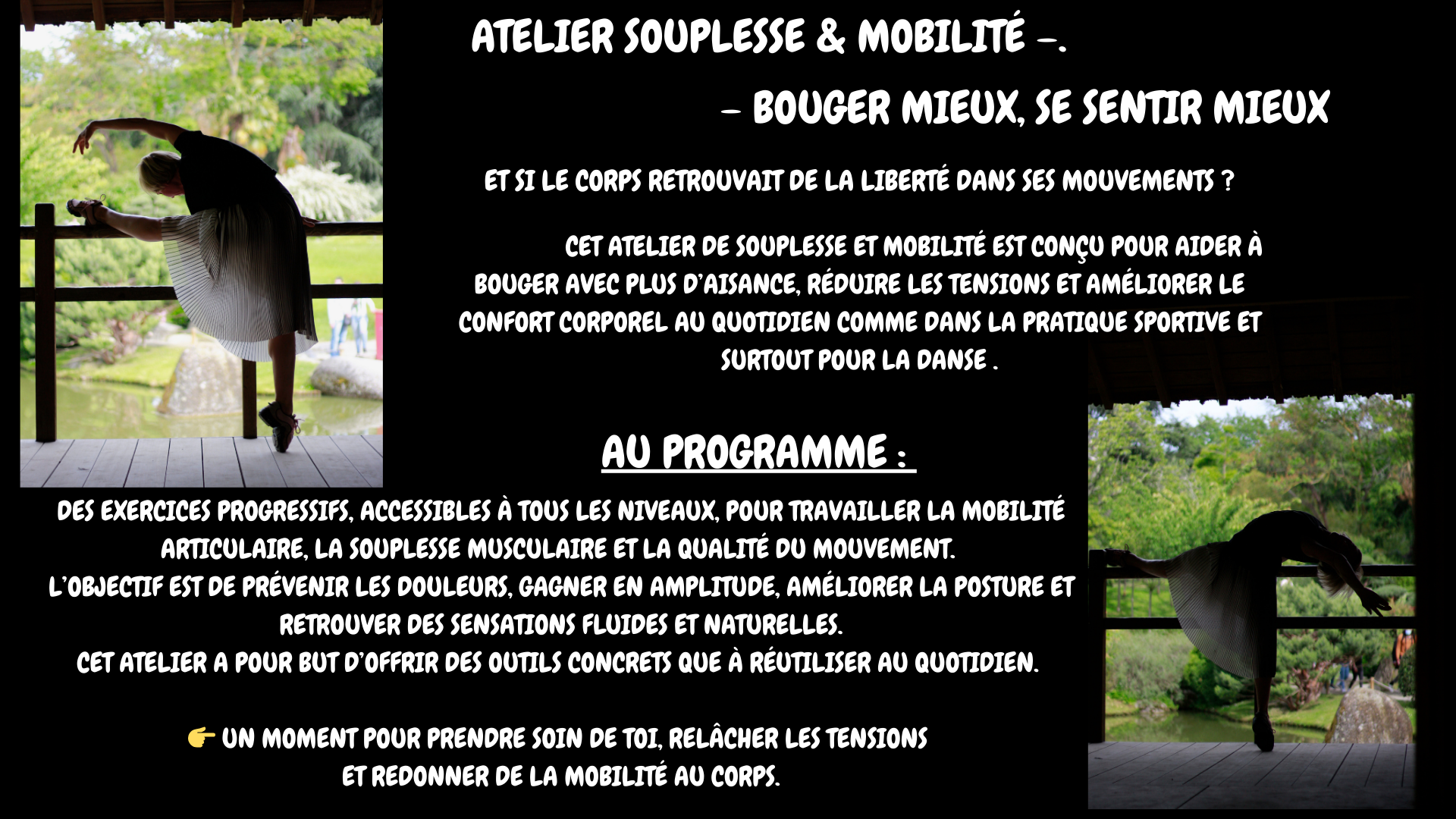 ATELIER SOUPLESSE & MOBILITÉ –.

– BOUGER MIEUX, SE SENTIR MIEUX

ET SI LE CORPS RETROUVAIT DE LA LIBERTÉ DANS SES MOUVEMENTS ?

CET ATELIER DE SOUPLESSE ET MOBILITÉ EST CONÇU POUR AIDER À BOUGER AVEC PLUS D'AISANCE, RÉDUIRE LES TENSIONS ET AMÉLIORER LE CONFORT CORPOREL AU QUOTIDIEN COMME DANS LA PRATIQUE SPORTIVE ET SURTOUT POUR LA DANSE .

AU PROGRAMME :

DES EXERCICES PROGRESSIFS, ACCESSIBLES À TOUS LES NIVEAUX, POUR TRAVAILLER LA MOBILITÉ ARTICULAIRE, LA SOUPLESSE MUSCULAIRE ET LA QUALITÉ DU MOUVEMENT.
L'OBJECTIF EST DE PRÉVENIR LES DOULEURS, GAGNER EN AMPLITUDE, AMÉLIORER LA POSTURE ET RETROUVER DES SENSATIONS FLUIDES ET NATURELLES.
CET ATELIER A POUR BUT D'OFFRIR DES OUTILS CONCRETS QUE À RÉUTILISER AU QUOTIDIEN.

👉 UN MOMENT POUR PRENDRE SOIN DE TOI, RELÂCHER LES TENSIONS ET REDONNER DE LA MOBILITÉ AU CORPS.